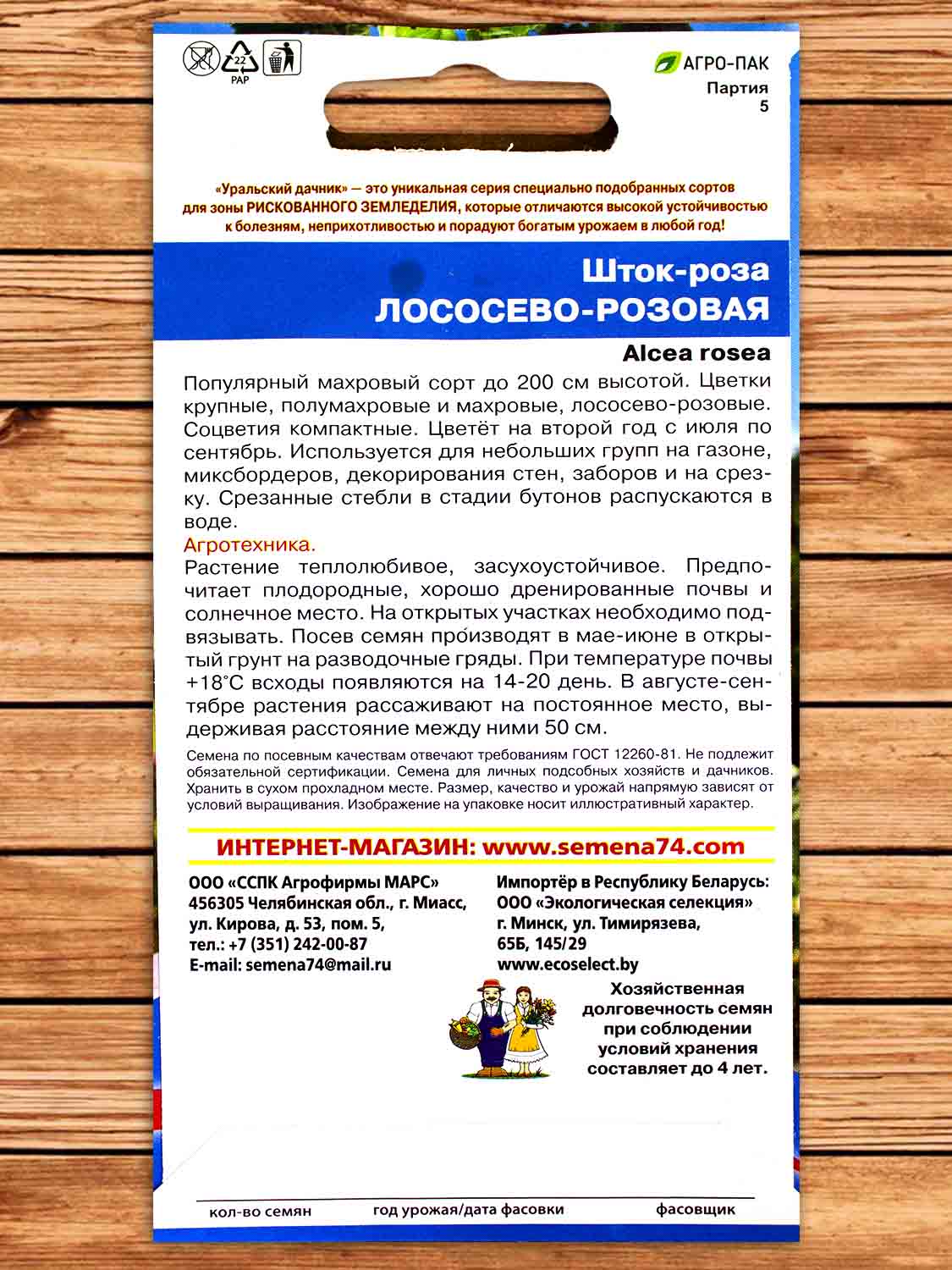 22
PAP

АГРО-ПАК
Партия
5

«Уральский дачник» — это уникальная серия специально подобранных сортов для зоны РИСКОВАННОГО ЗЕМЛЕДЕЛИЯ, которые отличаются высокой устойчивостью к болезням, неприхотливостью и порадуют богатым урожаем в любой год!

Шток-роза
ЛОСОСЕВО-РОЗОВАЯ

Alcea rosea

Популярный махровый сорт до 200 см высотой. Цветки крупные, полумахровые и махровые, лососево-розовые. Соцветия компактные. Цветёт на второй год с июля по сентябрь. Используется для небольших групп на газоне, миксбордеров, декорирования стен, заборов и на срезку. Срезанные стебли в стадии бутонов распускаются в воде.

Агротехника.
Растение теплолюбивое, засухоустойчивое. Предпочитает плодородные, хорошо дренированные почвы и солнечное место. На открытых участках необходимо подвязывать. Посев семян производят в мае-июне в открытый грунт на разводочные гряды. При температуре почвы +18°С всходы появляются на 14-20 день. В августе-сентябре растения рассаживают на постоянное место, выдерживая расстояние между ними 50 см.

Семена по посевным качествам отвечают требованиям ГОСТ 12260-81. Не подлежит обязательной сертификации. Семена для личных подсобных хозяйств и дачников. Хранить в сухом прохладном месте. Размер, качество и урожай напрямую зависят от условий выращивания. Изображение на упаковке носит иллюстративный характер.

ИНТЕРНЕТ-МАГАЗИН: www.semena74.com

ООО «ССПК Агрофирмы МАРС»
456305 Челябинская обл., г. Миасс, ул. Кирова, д. 53, пом. 5,
тел.: +7 (351) 242-00-87
E-mail: semena74@mail.ru

Импортёр в Республику Беларусь:
ООО «Экологическая селекция»
г. Минск, ул. Тимирязева, 65Б, 145/29
www.ecoselect.by

Хозяйственная долговечность семян при соблюдении условий хранения составляет до 4 лет.

кол-во семян
год урожая/дата фасовки
фасовщик